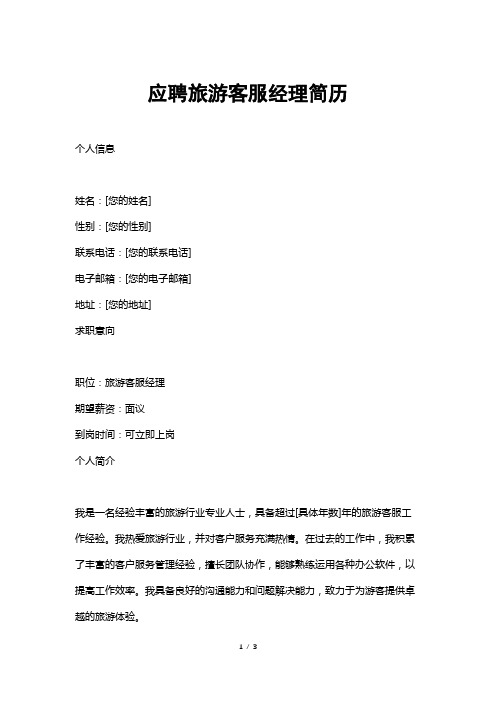 应聘旅游客服经理简历

个人信息

姓名：[您的姓名]

性别：[您的性别]

联系电话：[您的联系电话]

电子邮箱：[您的电子邮箱]

地址：[您的地址]

求职意向

职位：旅游客服经理

期望薪资：面议

到岗时间：可立即上岗

个人简介

我是一名经验丰富的旅游行业专业人士，具备超过[具体年数]年的旅游客服工作经验。我热爱旅游行业，并对客户服务充满热情。在过去的工作中，我积累了丰富的客户服务管理经验，擅长团队协作，能够熟练运用各种办公软件，以提高工作效率。我具备良好的沟通能力和问题解决能力，致力于为游客提供卓越的旅游体验。

1 / 3